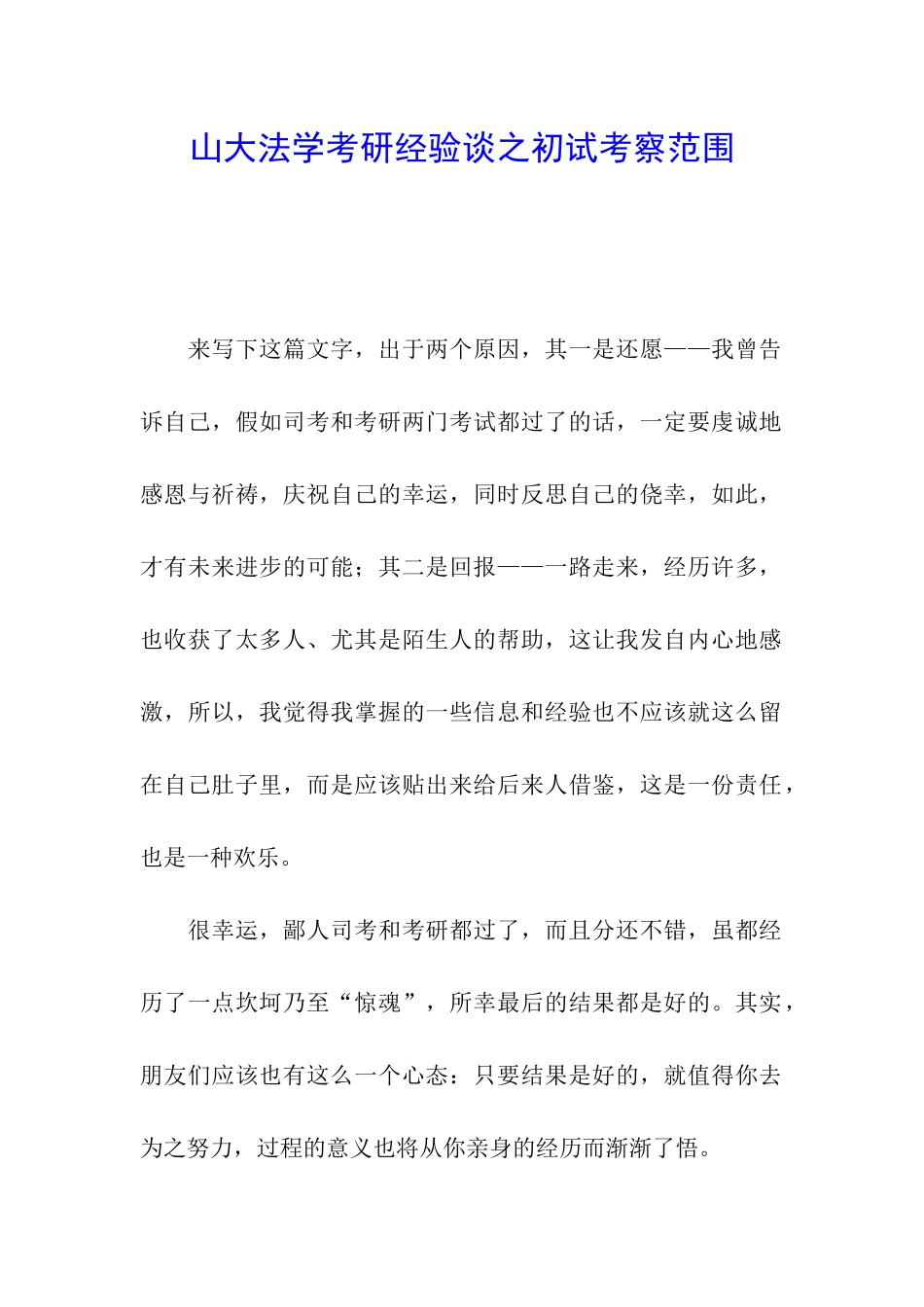 山大法学考研经验谈之初试考察范围

来写下这篇文字，出于两个原因，其一是还愿——我曾告诉自己，假如司考和考研两门考试都过了的话，一定要虔诚地感恩与祈祷，庆祝自己的幸运，同时反思自己的侥幸，如此，才有未来进步的可能；其二是回报——一路走来，经历许多，也收获了太多人、尤其是陌生人的帮助，这让我发自内心地感激，所以，我觉得我掌握的一些信息和经验也不应该就这么留在自己肚子里，而是应该贴出来给后来人借鉴，这是一份责任，也是一种欢乐。

很幸运，鄙人司考和考研都过了，而且分还不错，虽都经历了一点坎坷乃至“惊魂”，所幸最后的结果都是好的。其实，朋友们应该也有这么一个心态：只要结果是好的，就值得你去为之努力，过程的意义也将从你亲身的经历而渐渐了悟。